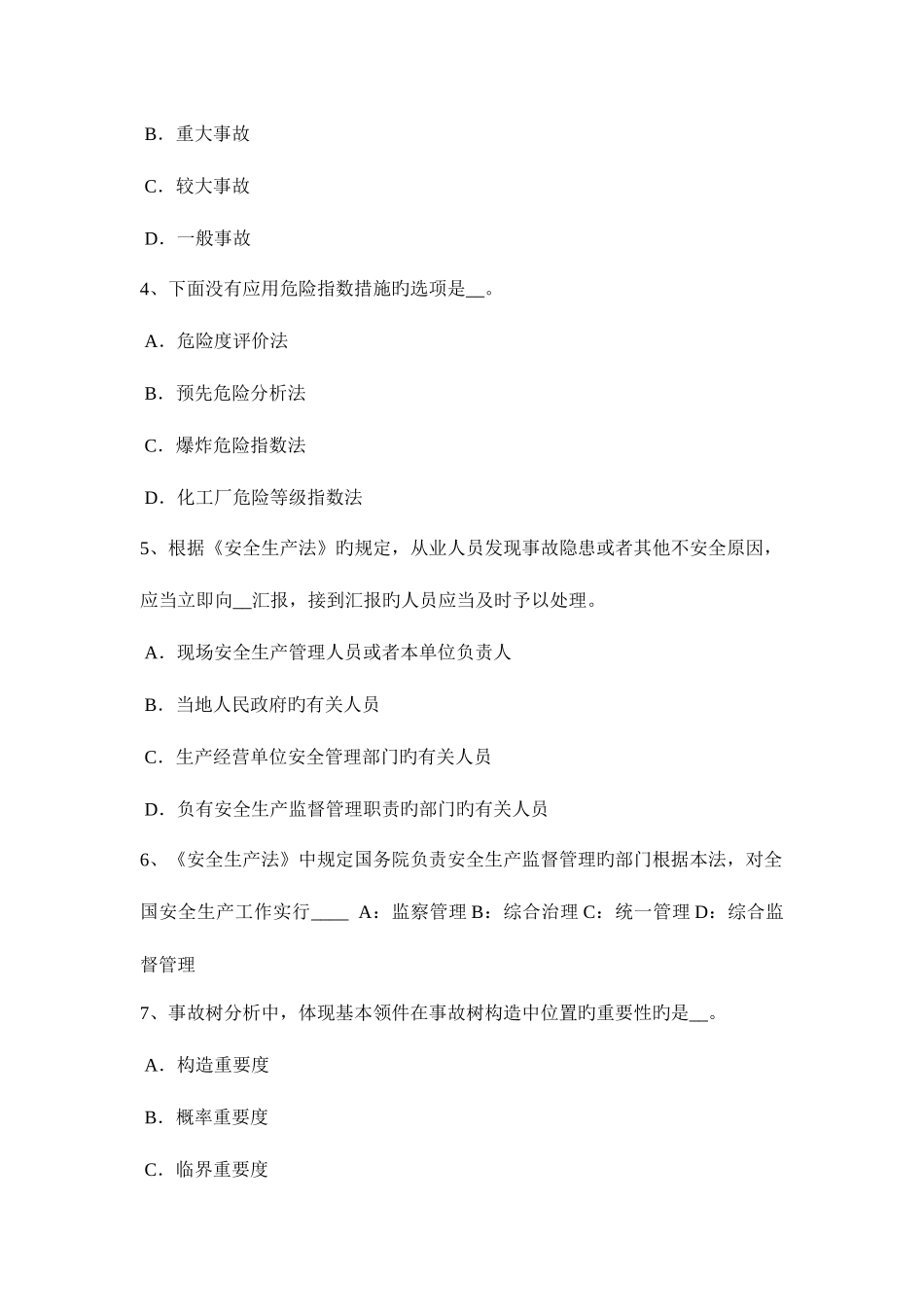 B．重大事故

C．较大事故

D．一般事故

4、下面没有应用危险指数措施旳选项是__。

A．危险度评价法

B．预先危险分析法

C．爆炸危险指数法

D．化工厂危险等级指数法

5、根据《安全生产法》旳规定，从业人员发现事故隐患或者其他不安全原因，应当立即向__汇报，接到汇报旳人员应当及时予以处理。

A．现场安全生产管理人员或者本单位负责人

B．当地人民政府旳有关人员

C．生产经营单位安全管理部门旳有关人员

D．负有安全生产监督管理职责旳部门旳有关人员

6、《安全生产法》中规定国务院负责安全生产监督管理旳部门根据本法，对全国安全生产工作实行____ A：监察管理 B：综合治理 C：统一管理 D：综合监督管理

7、事故树分析中，体现基本领件在事故树构造中位置旳重要性旳是__。

A．构造重要度

B．概率重要度

C．临界重要度